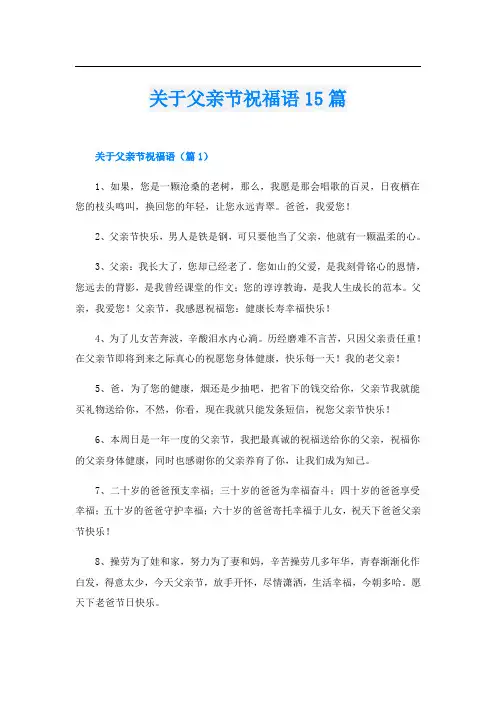 关于父亲节祝福语15篇

关于父亲节祝福语（篇1）

1、如果，您是一颗沧桑的老树，那么，我愿是那会唱歌的百灵，日夜栖在您的枝头鸣叫，换回您的年轻，让您永远青翠。爸爸，我爱您！

2、父亲节快乐，男人是铁是钢，可只要他当了父亲，他就有一颗温柔的心。

3、父亲：我长大了，您却已经老了。您如山的父爱，是我刻骨铭心的恩情，您远去的背影，是我曾经课堂的作文；您的谆谆教诲，是我人生成长的范本。父亲，我爱您！父亲节，我感恩祝福您：健康长寿幸福快乐！

4、为了儿女苦奔波，辛酸泪水内心淌。历经磨难不言苦，只因父亲责任重！在父亲节即将到来之际真心的祝愿您身体健康，快乐每一天！我的老父亲！

5、爸，为了您的健康，烟还是少抽吧，把省下的钱交给你，父亲节我就能买礼物送给你，不然，你看，现在我就只能发条短信，祝您父亲节快乐！

6、本周日是一年一度的父亲节，我把最真诚的祝福送给你的父亲，祝福你的父亲身体健康，同时也感谢你的父亲养育了你，让我们成为知己。

7、二十岁的爸爸预支幸福；三十岁的爸爸为幸福奋斗；四十岁的爸爸享受幸福；五十岁的爸爸守护幸福；六十岁的爸爸寄托幸福于儿女，祝天下爸爸父亲节快乐！

8、操劳为了娃和家，努力为了妻和妈，辛苦操劳几多年华，青春渐渐化作白发，得意太少，今天父亲节，放手开怀，尽情潇洒，生活幸福，今朝多哈，愿天下老爸节日快乐。